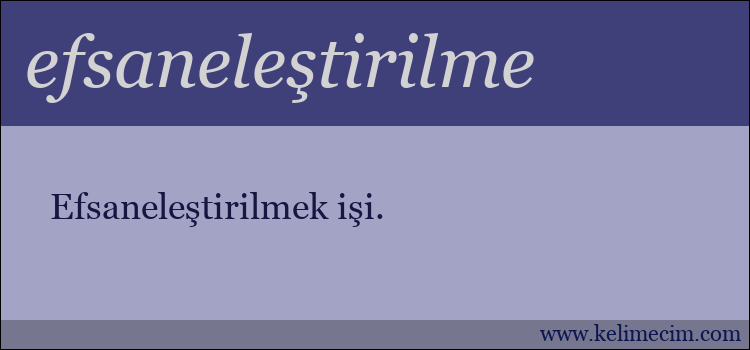 efsaneleştirilme

Efsaneleştirilmek işi.

www.kelimecim.com